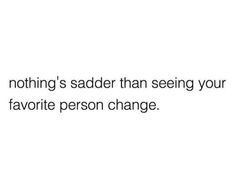 nothing's sadder than seeing your favorite person change.